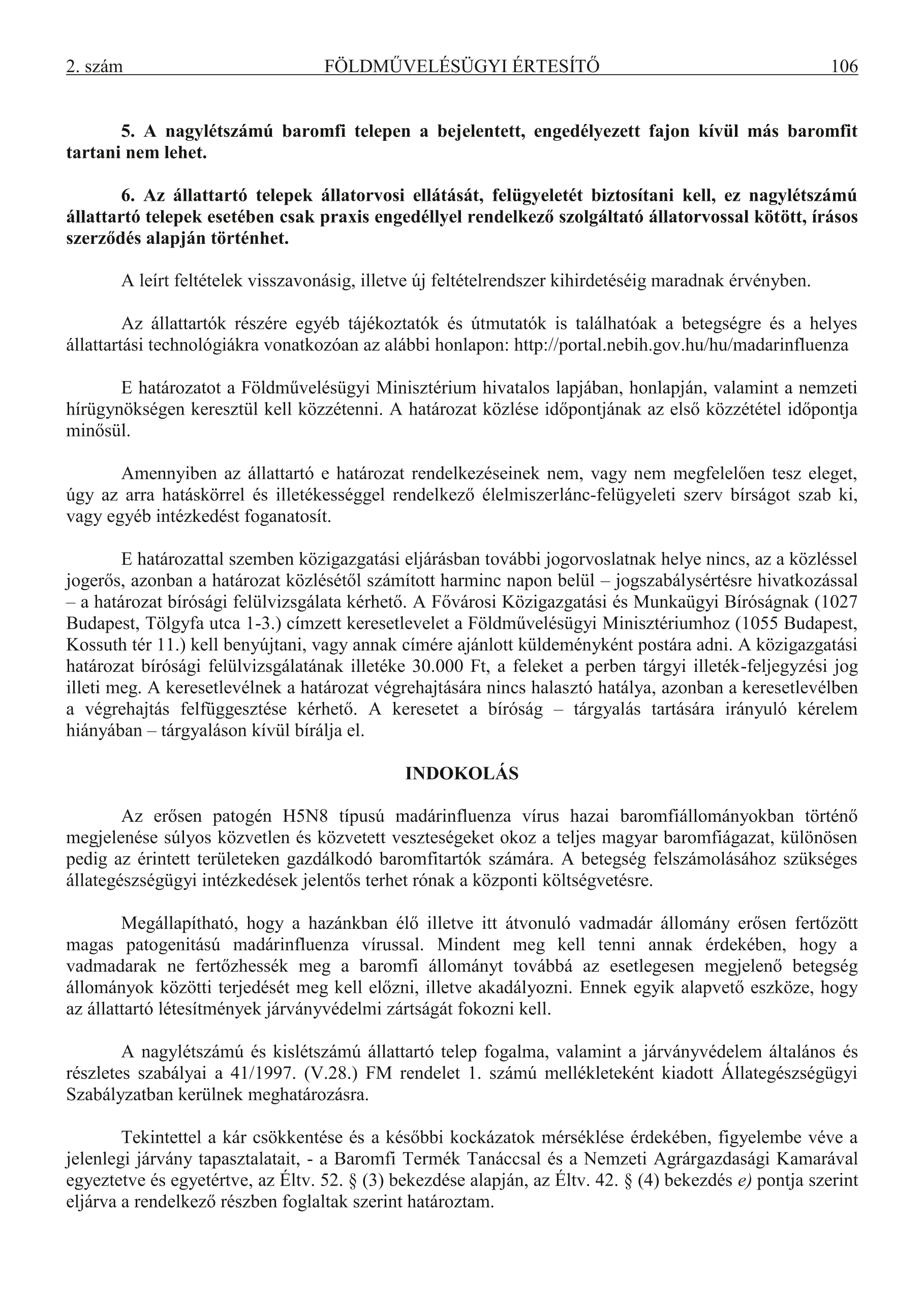 2. szám FÖLDMŰVELÉSÜGYI ÉRTESÍTŐ 106

5. A nagylétszámú baromfi telepen a bejelentett, engedélyezett fajon kívül más baromfit tartani nem lehet.

6. Az állattartó telepek állatorvosi ellátását, felügyeletét biztosítani kell, ez nagylétszámú állattartó telepek esetében csak praxis engedéllyel rendelkező szolgáltató állatorvossal kötött, írásos szerződés alapján történhet.

A leírt feltételek visszavonásig, illetve új feltételrendszer kihirdetéséig maradnak érvényben.

Az állattartók részére egyéb tájékoztatók és útmutatók is találhatóak a betegségre és a helyes állattartási technológiákra vonatkozóan az alábbi honlapon: http://portal.nebih.gov.hu/hu/madarinfluenza

E határozatot a Földművelésügyi Minisztérium hivatalos lapjában, honlapján, valamint a nemzeti hírügynökségen keresztül kell közzétenni. A határozat közlése időpontjának az első közzététel időpontja minősül.

Amennyiben az állattartó e határozat rendelkezéseinek nem, vagy nem megfelelően tesz eleget, úgy az arra hatáskörrel és illetékességgel rendelkező élelmiszerlánc-felügyeleti szerv bírságot szab ki, vagy egyéb intézkedést foganatosít.

E határozattal szemben közigazgatási eljárásban további jogorvoslatnak helye nincs, az a közléssel jogerős, azonban a határozat közlésétől számított harminc napon belül – jogszabálysértésre hivatkozással – a határozat bírósági felülvizsgálata kérhető. A Fővárosi Közigazgatási és Munkaügyi Bíróságnak (1027 Budapest, Tölgyfa utca 1-3.) címzett keresetlevelet a Földművelésügyi Minisztériumhoz (1055 Budapest, Kossuth tér 11.) kell benyújtani, vagy annak címére ajánlott küldeményként postára adni. A közigazgatási határozat bírósági felülvizsgálatának illetéke 30.000 Ft, a feleket a perben tárgyi illeték-feljegyzési jog illeti meg. A keresetlevélnek a határozat végrehajtására nincs halasztó hatálya, azonban a keresetlevélben a végrehajtás felfüggesztése kérhető. A keresetet a bíróság – tárgyalás tartására irányuló kérelem hiányában – tárgyaláson kívül bírálja el.

INDOKOLÁS

Az erősen patogén H5N8 típusú madárinfluenza vírus hazai baromfiállományokban történő megjelenése súlyos közvetlen és közvetett veszteségeket okoz a teljes magyar baromfiágazat, különösen pedig az érintett területeken gazdálkodó baromfitartók számára. A betegség felszámolásához szükséges állategészségügyi intézkedések jelentős terhet rónak a központi költségvetésre.

Megállapítható, hogy a hazánkban élő illetve itt átvonuló vadmadár állomány erősen fertőzött magas patogenitású madárinfluenza vírussal. Mindent meg kell tenni annak érdekében, hogy a vadmadarak ne fertőzhessék meg a baromfi állományt továbbá az esetlegesen megjelenő betegség állományok közötti terjedését meg kell előzni, illetve akadályozni. Ennek egyik alapvető eszköze, hogy az állattartó létesítmények járványvédelmi zártságát fokozni kell.

A nagylétszámú és kislétszámú állattartó telep fogalma, valamint a járványvédelem általános és részletes szabályai a 41/1997. (V.28.) FM rendelet 1. számú mellékleteként kiadott Állategészségügyi Szabályzatban kerülnek meghatározásra.

Tekintettel a kár csökkentése és a későbbi kockázatok mérséklése érdekében, figyelembe véve a jelenlegi járvány tapasztalatait, - a Baromfi Termék Tanáccsal és a Nemzeti Agrárgazdasági Kamarával egyeztetve és egyetértve, az Éltv. 52. § (3) bekezdése alapján, az Éltv. 42. § (4) bekezdés e) pontja szerint eljárva a rendelkező részben foglaltak szerint határoztam.